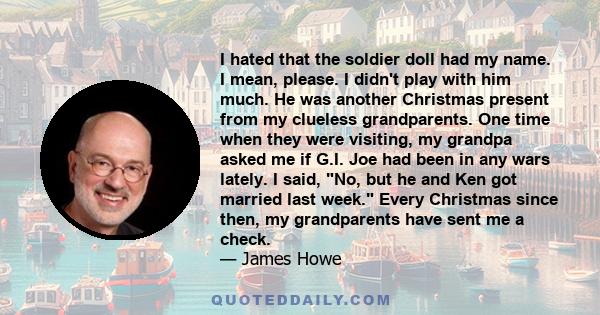 I hated that the soldier doll had my name. I mean, please. I didn't play with him much. He was another Christmas present from my clueless grandparents. One time when they were visiting, my grandpa asked me if G.I. Joe had been in any wars lately. I said, "No, but he and Ken got married last week." Every Christmas since then, my grandparents have sent me a check.

— James Howe

QUOTEDDAILY.COM